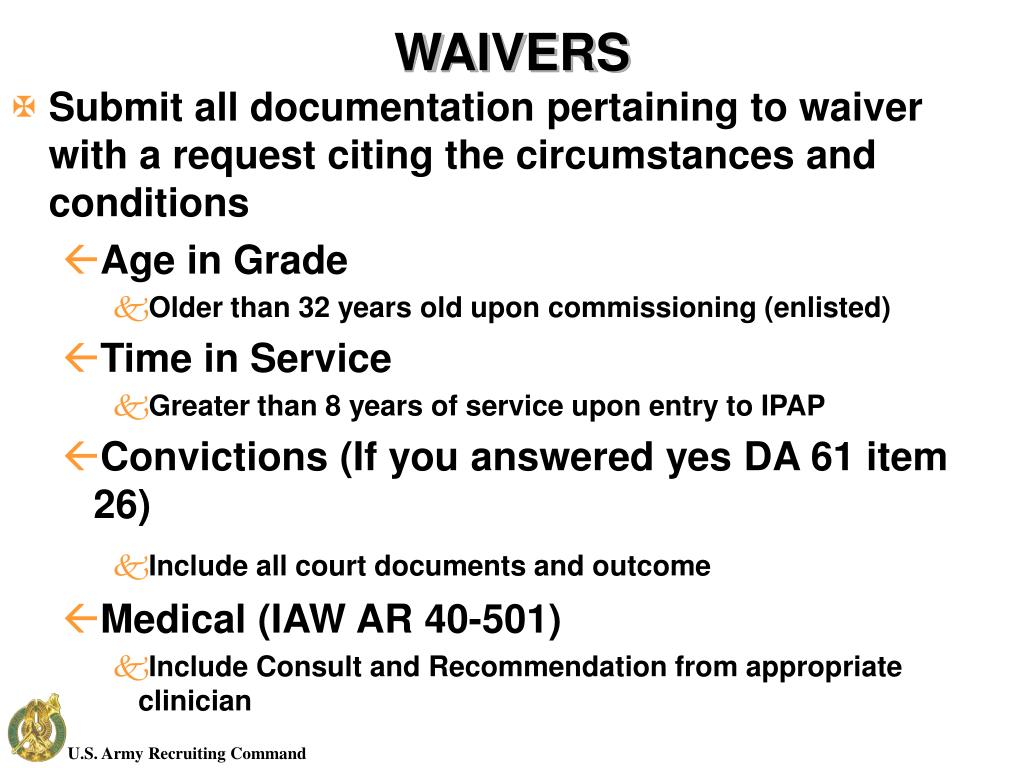 WAIVERS

Submit all documentation pertaining to waiver with a request citing the circumstances and conditions

Age in Grade

Older than 32 years old upon commissioning (enlisted)

Time in Service

Greater than 8 years of service upon entry to IPAP

Convictions (If you answered yes DA 61 item 26)

Include all court documents and outcome

Medical (IAW AR 40-501)

Include Consult and Recommendation from appropriate clinician

U.S. Army Recruiting Command